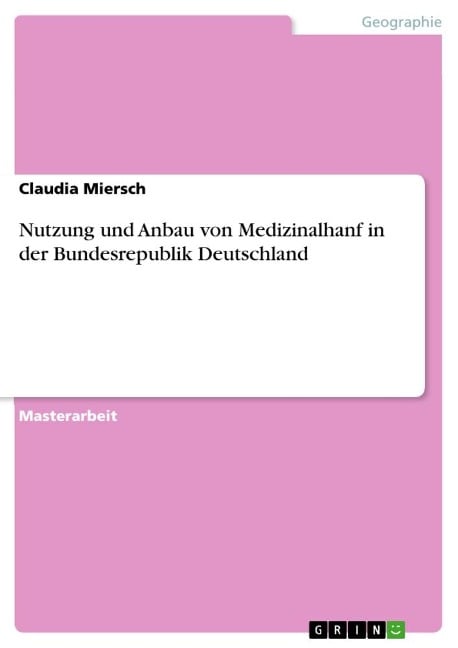 Geographie

Claudia Miersch

Nutzung und Anbau von Medizinalhanf in der Bundesrepublik Deutschland

Masterarbeit

GRIN